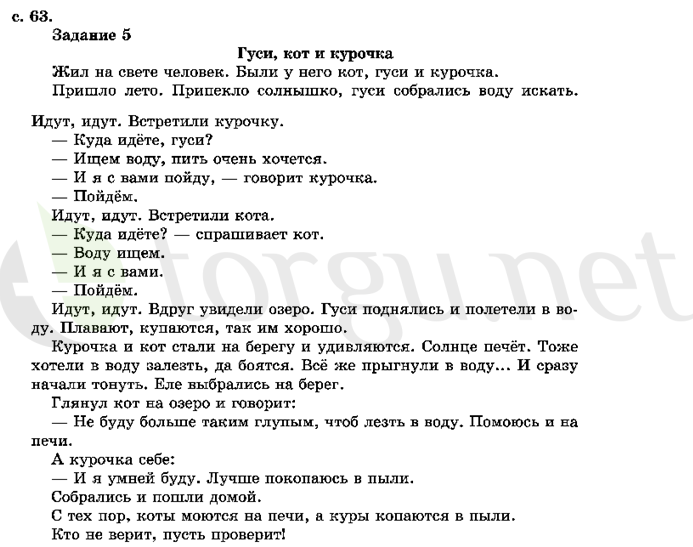 с. 63.

Задание 5

Гуси, кот и курочка

Жил на свете человек. Были у него кот, гуси и курочка.

Пришло лето. Припекло солнышко, гуси собрались воду искать.

Идут, идут. Встретили курочку.

— Куда идёте, гуси?

— Ищем воду, пить очень хочется.

— И я с вами пойду, — говорит курочка.

— Пойдём.

Идут, идут. Встретили кота.

— Куда идёте? — спрашивает кот.

— Воду ищем.

— И я с вами.

— Пойдём.

Идут, идут. Вдруг увидели озеро. Гуси поднялись и полетели в воду. Плавают, купаются, так им хорошо.

Курочка и кот стали на берегу и удивляются. Солнце печёт. Тоже хотели в воду залезть, да боятся. Всё же прыгнули в воду... И сразу начали тонуть. Еле выбрались на берег.

Глянул кот на озеро и говорит:

— Не буду больше таким глупым, чтоб лезть в воду. Помоюсь и на печи.

А курочка себе:

— И я умней буду. Лучше покопаюсь в пыли.

Собрались и пошли домой.

С тех пор, коты моются на печи, а куры копаются в пыли.

Кто не верит, пусть проверит!

torgu.net